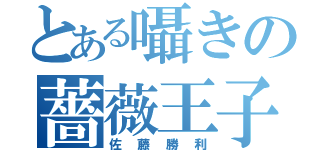 とある囁きの
薔薇王子
佐藤勝利